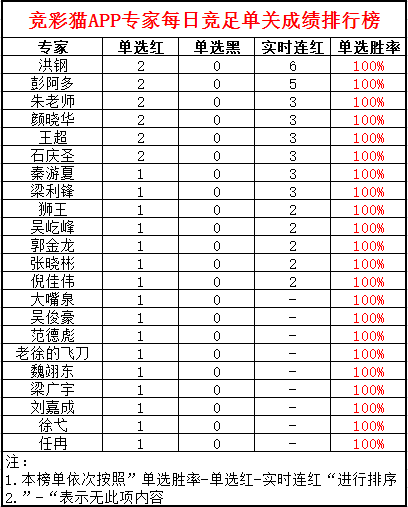 竞彩猫APP专家每日竞足单关成绩排行榜

| 专家 | 单选红 | 单选黑 | 实时连红 | 单选胜率 |
|---|---|---|---|---|
| 洪钢 | 2 | 0 | 6 | 100% |
| 彭阿多 | 2 | 0 | 5 | 100% |
| 朱老师 | 2 | 0 | 3 | 100% |
| 颜晓华 | 2 | 0 | 3 | 100% |
| 王超 | 2 | 0 | 3 | 100% |
| 石庆圣 | 2 | 0 | 3 | 100% |
| 秦游夏 | 1 | 0 | 3 | 100% |
| 梁利锋 | 1 | 0 | 3 | 100% |
| 狮王 | 1 | 0 | 2 | 100% |
| 吴屹峰 | 1 | 0 | 2 | 100% |
| 郭金龙 | 1 | 0 | 2 | 100% |
| 张晓彬 | 1 | 0 | 2 | 100% |
| 倪佳伟 | 1 | 0 | 2 | 100% |
| 大嘴泉 | 1 | 0 | - | 100% |
| 吴俊豪 | 1 | 0 | - | 100% |
| 范德彪 | 1 | 0 | - | 100% |
| 老徐的飞刀 | 1 | 0 | - | 100% |
| 魏翊东 | 1 | 0 | - | 100% |
| 梁广宇 | 1 | 0 | - | 100% |
| 刘嘉成 | 1 | 0 | - | 100% |
| 徐弋 | 1 | 0 | - | 100% |
| 任冉 | 1 | 0 | - | 100% |

注：
1.本榜单依次按照”单选胜率-单选红-实时连红“进行排序
2.”-“表示无此项内容